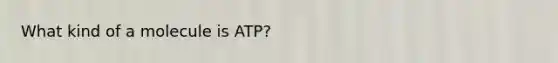 What kind of a molecule is ATP?